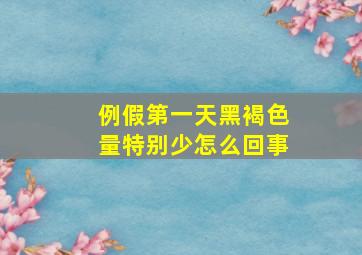 例假第一天黑褐色量特别少怎么回事